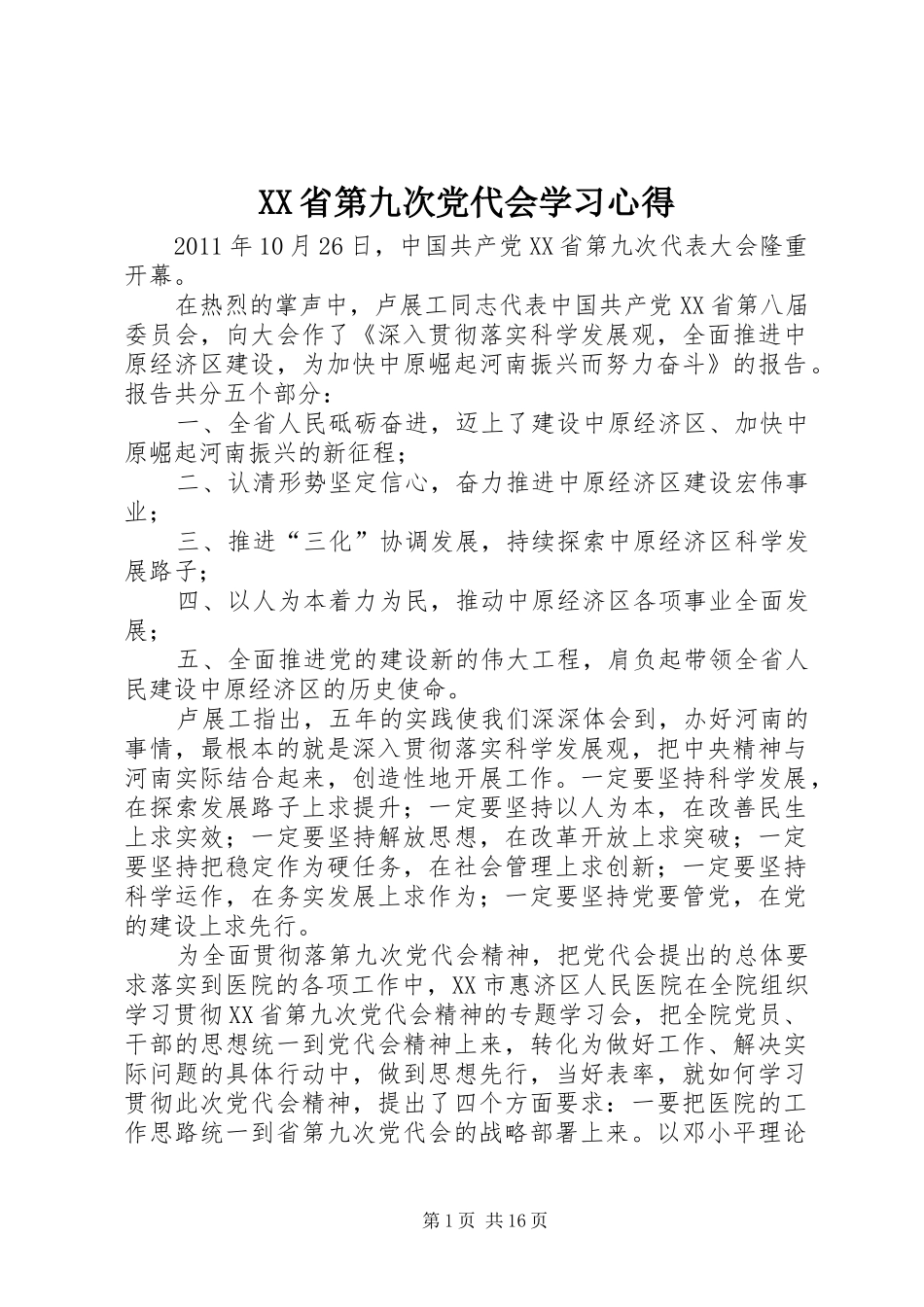 XX省第九次党代会学习心得

2011年10月26日，中国共产党XX省第九次代表大会隆重开幕。

在热烈的掌声中，卢展工同志代表中国共产党XX省第八届委员会，向大会作了《深入贯彻落实科学发展观，全面推进中原经济区建设，为加快中原崛起河南振兴而努力奋斗》的报告。报告共分五个部分：

一、全省人民砥砺奋进，迈上了建设中原经济区、加快中原崛起河南振兴的新征程；

二、认清形势坚定信心，奋力推进中原经济区建设宏伟事业；

三、推进“三化”协调发展，持续探索中原经济区科学发展路子；

四、以人为本着力为民，推动中原经济区各项事业全面发展；

五、全面推进党的建设新的伟大工程，肩负起带领全省人民建设中原经济区的历史使命。

卢展工指出，五年的实践使我们深深体会到，办好河南的事情，最根本的就是深入贯彻落实科学发展观，把中央精神与河南实际结合起来，创造性地开展工作。一定要坚持科学发展，在探索发展路子上求提升；一定要坚持以人为本，在改善民生上求实效；一定要坚持解放思想，在改革开放上求突破；一定要坚持把稳定作为硬任务，在社会管理上求创新；一定要坚持科学运作，在务实发展上求作为；一定要坚持党要管党，在党的建设上求先行。

为全面贯彻落第九次党代会精神，把党代会提出的总体要求落实到医院的各项工作中，XX市惠济区人民医院在全院组织学习贯彻XX省第九次党代会精神的专题学习会，把全院党员、干部的思想统一到党代会精神上来，转化为做好工作、解决实际问题的具体行动中，做到思想先行，当好表率，就如何学习贯彻此次党代会精神，提出了四个方面要求：一要把医院的工作思路统一到省第九次党代会的战略部署上来。以邓小平理论

第1页 共16页